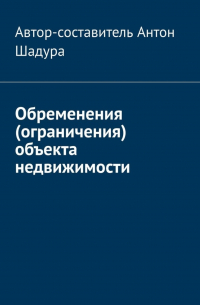 Автор-составитель Антон Шадура

Обременения (ограничения) объекта недвижимости